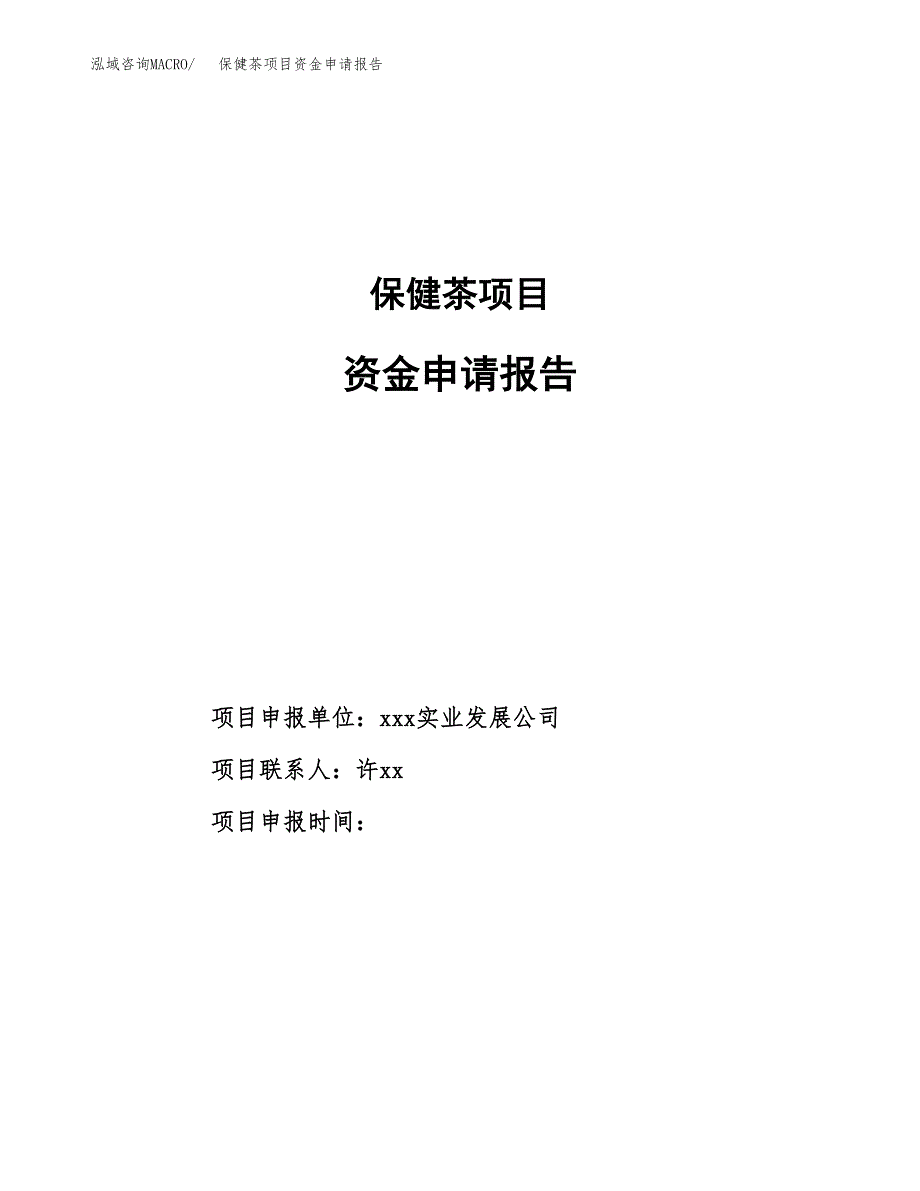 泓域咨询MACRO/　保健茶项目资金申请报告

保健茶项目

资金申请报告

项目申报单位：xxx实业发展公司

项目联系人：许xx

项目申报时间：